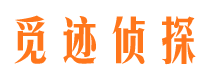 觅迹侦探